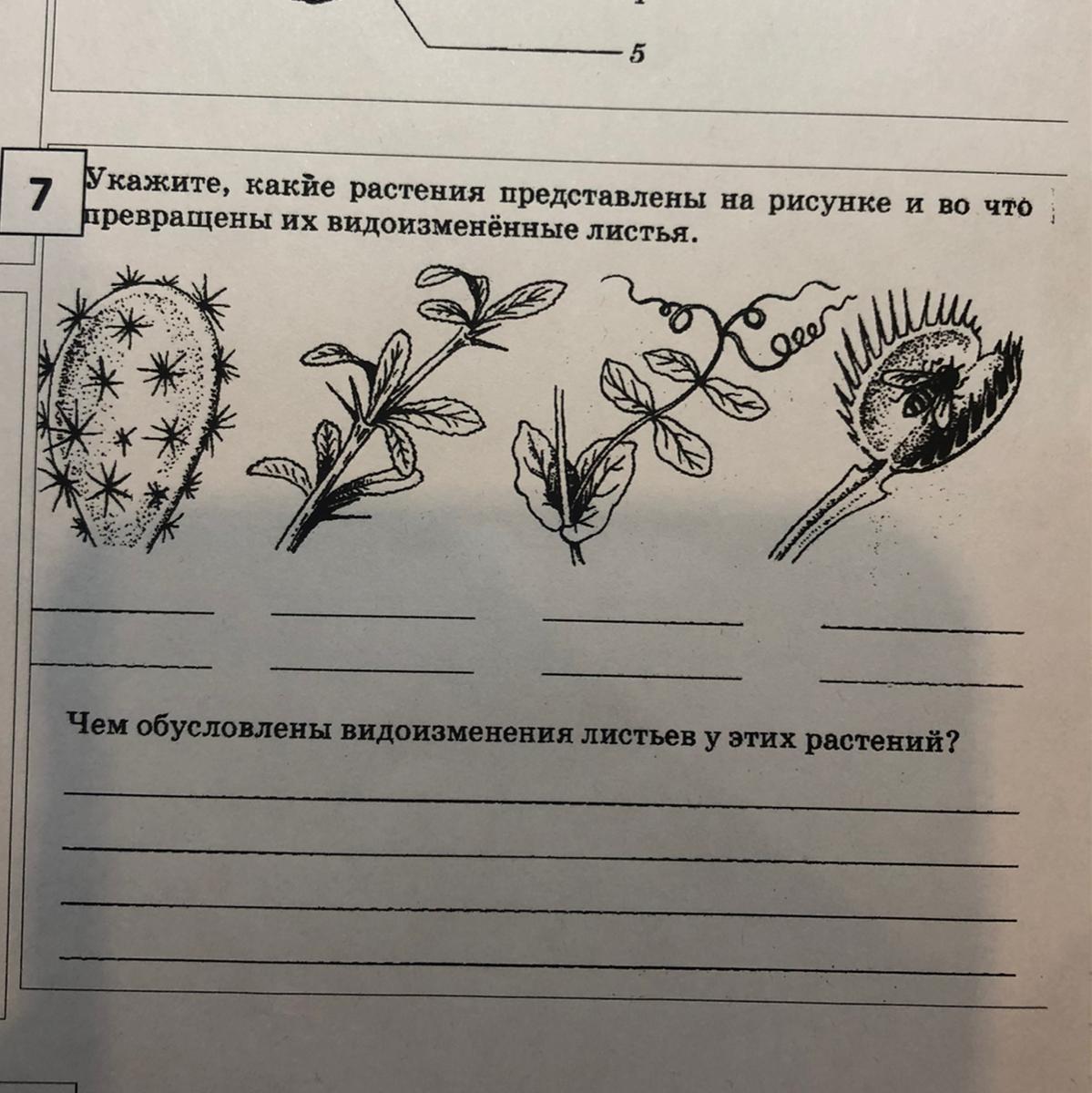 5

7

Укажите, какие растения представлены на рисунке и во что превращены их видоизменённые листья.

____ ____ ____ ____
____ ____ ____ ____

Чем обусловлены видоизменения листьев у этих растений?

____
____
____
____